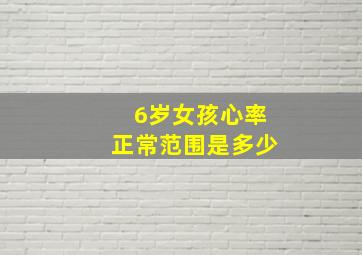 6岁女孩心率
正常范围是多少